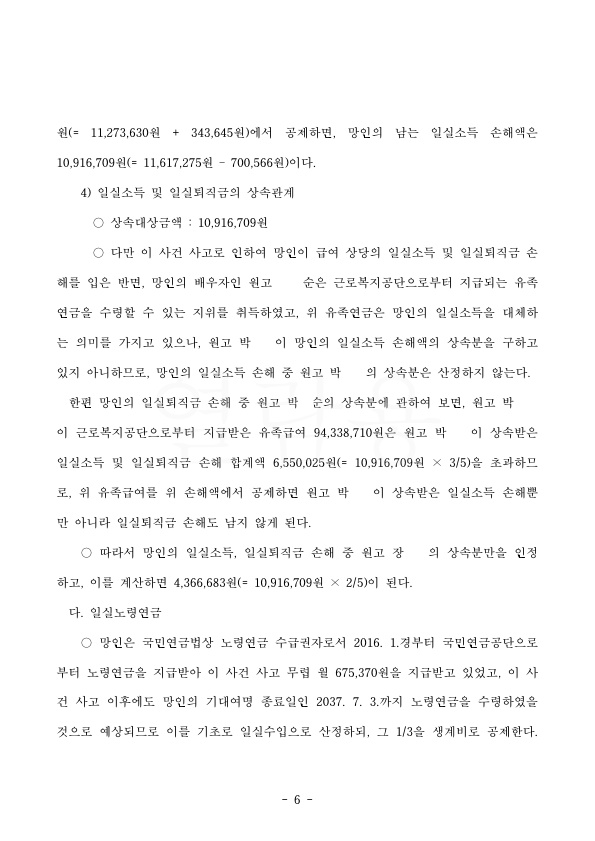 원(= 11,273,630원 + 343,645원)에서 공제하면, 망인의 남는 일실소득 손해액은 10,916,709원(= 11,617,275원 - 700,566원)이다.

4) 일실소득 및 일실퇴직금의 상속관계

○ 상속대상금액 : 10,916,709원

○ 다만 이 사건 사고로 인하여 망인이 급여 상당의 일실소득 및 일실퇴직금 손해를 입은 반면, 망인의 배우자인 원고 순은 근로복지공단으로부터 지급되는 유족연금을 수령할 수 있는 지위를 취득하였고, 위 유족연금은 망인의 일실소득을 대체하는 의미를 가지고 있으나, 원고 박 이 망인의 일실소득 손해액의 상속분을 구하고 있지 아니하므로, 망인의 일실소득 손해 중 원고 박 의 상속분은 산정하지 않는다.

한편 망인의 일실퇴직금 손해 중 원고 박 순의 상속분에 관하여 보면, 원고 박 이 근로복지공단으로부터 지급받은 유족급여 94,338,710원은 원고 박 이 상속받은 일실소득 및 일실퇴직금 손해 합계액 6,550,025원(= 10,916,709원 × 3/5)을 초과하므로, 위 유족급여를 위 손해액에서 공제하면 원고 박 이 상속받은 일실소득 손해뿐만 아니라 일실퇴직금 손해도 남지 않게 된다.

○ 따라서 망인의 일실소득, 일실퇴직금 손해 중 원고 장 의 상속분만을 인정하고, 이를 계산하면 4,366,683원(= 10,916,709원 × 2/5)이 된다.

다. 일실노령연금

○ 망인은 국민연금법상 노령연금 수급권자로서 2016. 1.경부터 국민연금공단으로부터 노령연금을 지급받아 이 사건 사고 무렵 월 675,370원을 지급받고 있었고, 이 사건 사고 이후에도 망인의 기대여명 종료일인 2037. 7. 3.까지 노령연금을 수령하였을 것으로 예상되므로 이를 기초로 일실수입으로 산정하되, 그 1/3을 생계비로 공제한다.

- 6 -